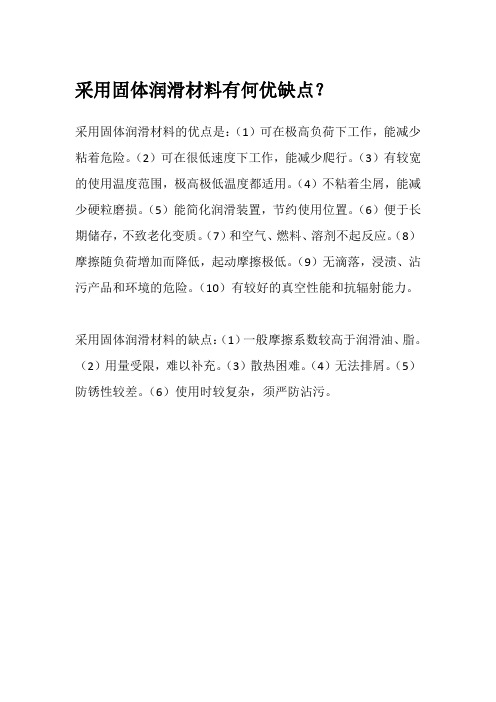 采用固体润滑材料有何优缺点？

采用固体润滑材料的优点是：（1）可在极高负荷下工作，能减少粘着危险。（2）可在很低速度下工作，能减少爬行。（3）有较宽的使用温度范围，极高极低温度都适用。（4）不粘着尘屑，能减少硬粒磨损。（5）能简化润滑装置，节约使用位置。（6）便于长期储存，不致老化变质。（7）和空气、燃料、溶剂不起反应。（8）摩擦随负荷增加而降低，起动摩擦极低。（9）无滴落，浸渍、沾污产品和环境的危险。（10）有较好的真空性能和抗辐射能力。

采用固体润滑材料的缺点：（1）一般摩擦系数较高于润滑油、脂。（2）用量受限，难以补充。（3）散热困难。（4）无法排屑。（5）防锈性较差。（6）使用时较复杂，须严防沾污。